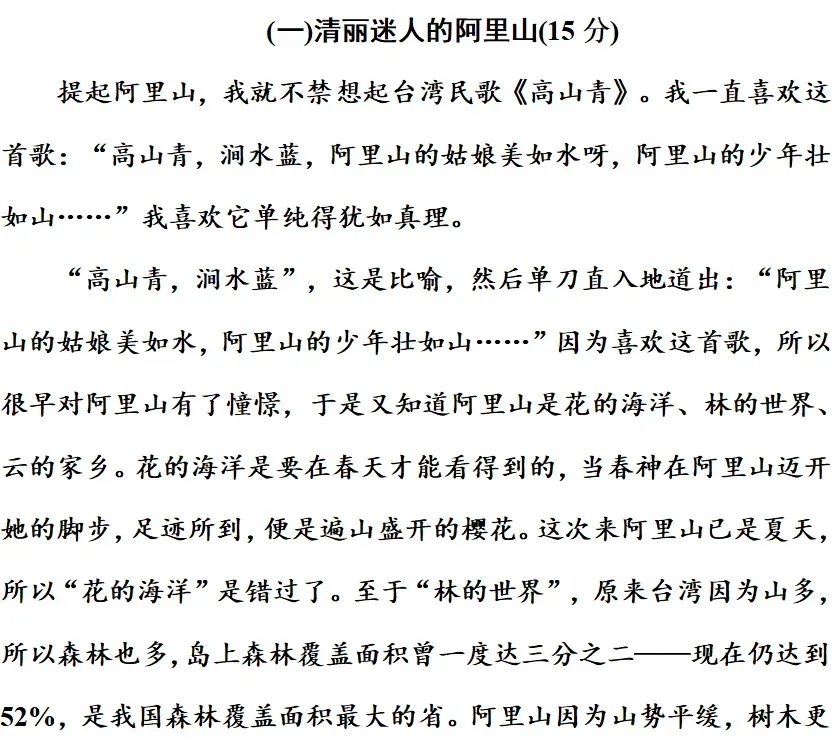 (一)清丽迷人的阿里山(15 分)

提起阿里山，我就不禁想起台湾民歌《高山青》。我一直喜欢这首歌：“高山青，涧水蓝，阿里山的姑娘美如水呀，阿里山的少年壮如山……”我喜欢它单纯得犹如真理。

“高山青，涧水蓝”，这是比喻，然后单刀直入地道出：“阿里山的姑娘美如水，阿里山的少年壮如山……”因为喜欢这首歌，所以很早对阿里山有了憧憬，于是又知道阿里山是花的海洋、林的世界、云的家乡。花的海洋是要在春天才能看得到的，当春神在阿里山迈开她的脚步，足迹所到，便是遍山盛开的樱花。这次来阿里山已是夏天，所以“花的海洋”是错过了。至于“林的世界”，原来台湾因为山多，所以森林也多，岛上森林覆盖面积曾一度达三分之二——现在仍达到52%，是我国森林覆盖面积最大的省。阿里山因为山势平缓，树木更